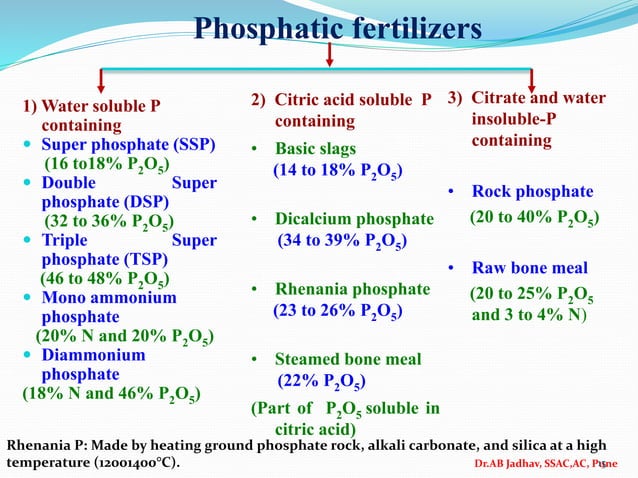 Phosphatic fertilizers

1) Water soluble P containing
- Super phosphate (SSP) (16 to18% $P_2O_5$)
- Double Super phosphate (DSP) (32 to 36% $P_2O_5$)
- Triple Super phosphate (TSP) (46 to 48% $P_2O_5$)
- Mono ammonium phosphate (20% N and 20% $P_2O_5$)
- Diammonium phosphate (18% N and 46% $P_2O_5$)

2) Citric acid soluble P containing
- Basic slags (14 to 18% $P_2O_5$)
- Dicalcium phosphate (34 to 39% $P_2O_5$)
- Rhenania phosphate (23 to 26% $P_2O_5$)
- Steamed bone meal (22% $P_2O_5$)

(Part of $P_2O_5$ soluble in citric acid)

3) Citrate and water insoluble-P containing
- Rock phosphate (20 to 40% $P_2O_5$)
- Raw bone meal (20 to 25% $P_2O_5$ and 3 to 4% N)

Rhenania P: Made by heating ground phosphate rock, alkali carbonate, and silica at a high temperature (12001400°C).

Dr.AB Jadhav, SSAC,AC, Pune 5